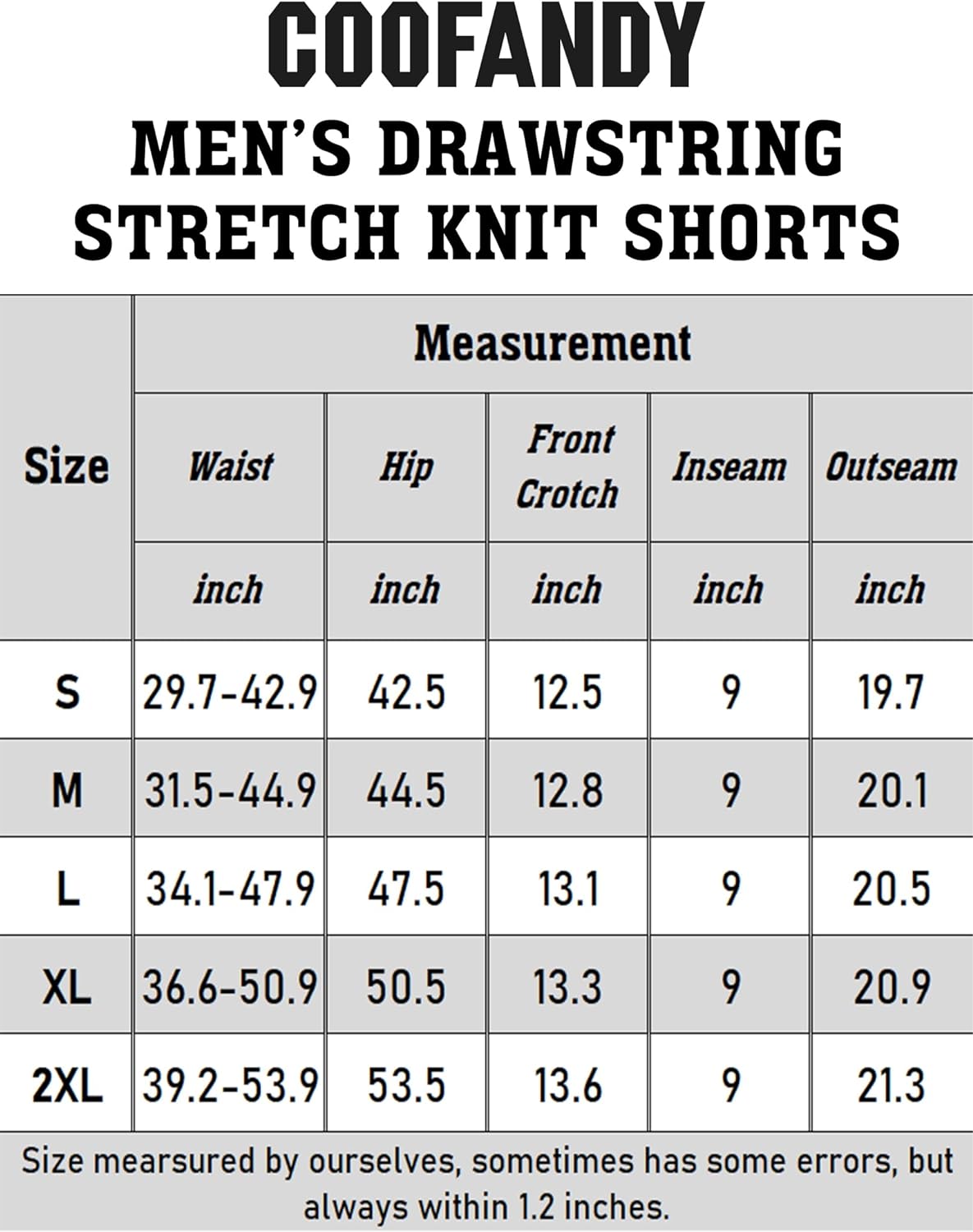 COOFANDY

MEN'S DRAWSTRING STRETCH KNIT SHORTS

| Size | Measurement | | | | |
|---|---|---|---|---|---|
| | Waist | Hip | Front Crotch | Inseam | Outseam |
| | inch | inch | inch | inch | inch |
| S | 29.7-42.9 | 42.5 | 12.5 | 9 | 19.7 |
| M | 31.5-44.9 | 44.5 | 12.8 | 9 | 20.1 |
| L | 34.1-47.9 | 47.5 | 13.1 | 9 | 20.5 |
| XL | 36.6-50.9 | 50.5 | 13.3 | 9 | 20.9 |
| 2XL | 39.2-53.9 | 53.5 | 13.6 | 9 | 21.3 |

Size mearsured by ourselves, sometimes has some errors, but always within 1.2 inches.